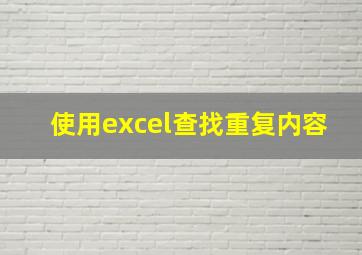 使用excel查找重复内容